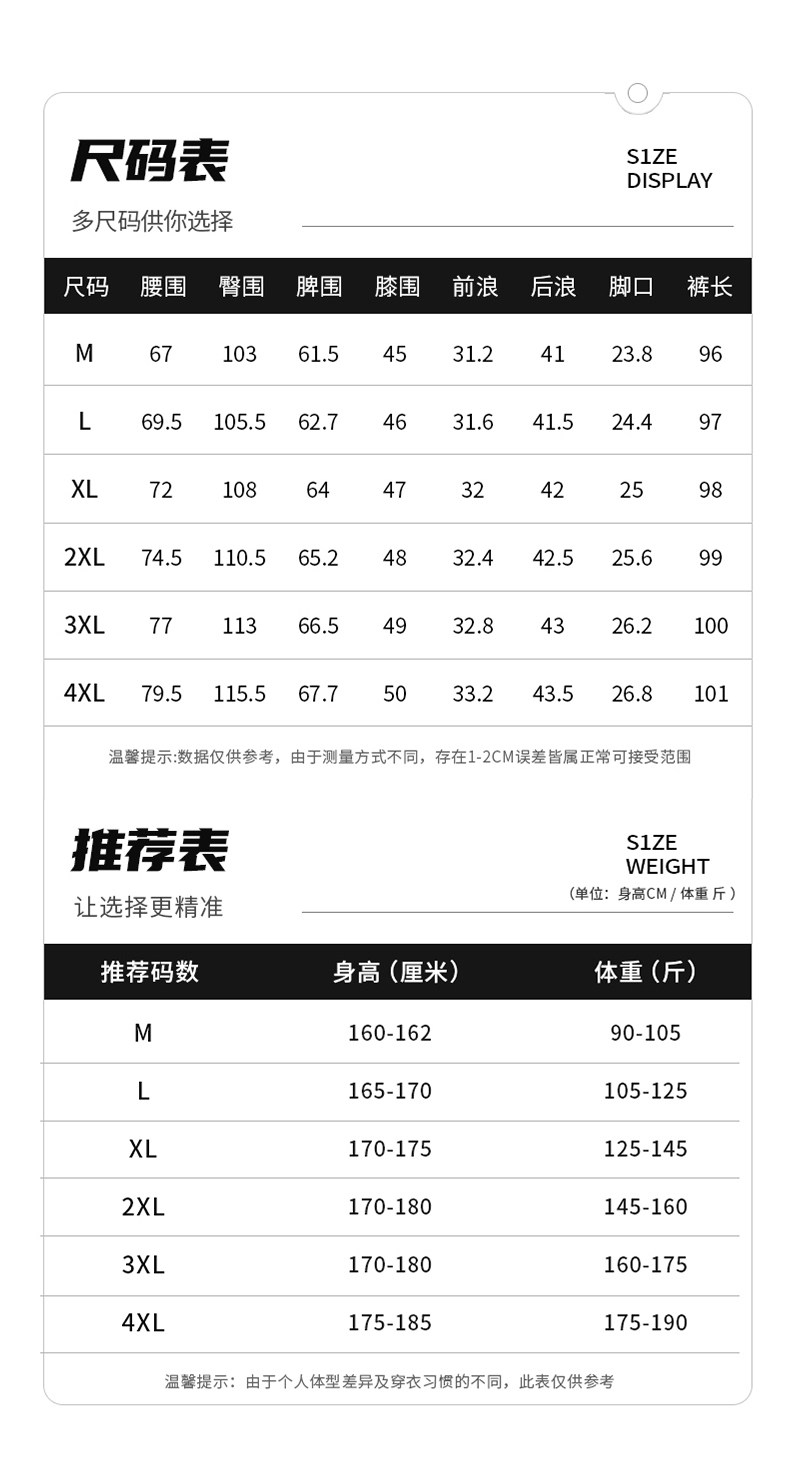 尺码表

S1ZE
DISPLAY

多尺码供你选择

| 尺码 | 腰围 | 臀围 | 脾围 | 膝围 | 前浪 | 后浪 | 脚口 | 裤长 |
|---|---|---|---|---|---|---|---|---|
| M | 67 | 103 | 61.5 | 45 | 31.2 | 41 | 23.8 | 96 |
| L | 69.5 | 105.5 | 62.7 | 46 | 31.6 | 41.5 | 24.4 | 97 |
| XL | 72 | 108 | 64 | 47 | 32 | 42 | 25 | 98 |
| 2XL | 74.5 | 110.5 | 65.2 | 48 | 32.4 | 42.5 | 25.6 | 99 |
| 3XL | 77 | 113 | 66.5 | 49 | 32.8 | 43 | 26.2 | 100 |
| 4XL | 79.5 | 115.5 | 67.7 | 50 | 33.2 | 43.5 | 26.8 | 101 |

温馨提示:数据仅供参考，由于测量方式不同，存在1-2CM误差皆属正常可接受范围

推荐表

S1ZE
WEIGHT
（单位：身高CM / 体重 斤 ）

让选择更精准

| 推荐码数 | 身高（厘米） | 体重（斤） |
|---|---|---|
| M | 160-162 | 90-105 |
| L | 165-170 | 105-125 |
| XL | 170-175 | 125-145 |
| 2XL | 170-180 | 145-160 |
| 3XL | 170-180 | 160-175 |
| 4XL | 175-185 | 175-190 |

温馨提示：由于个人体型差异及穿衣习惯的不同，此表仅供参考